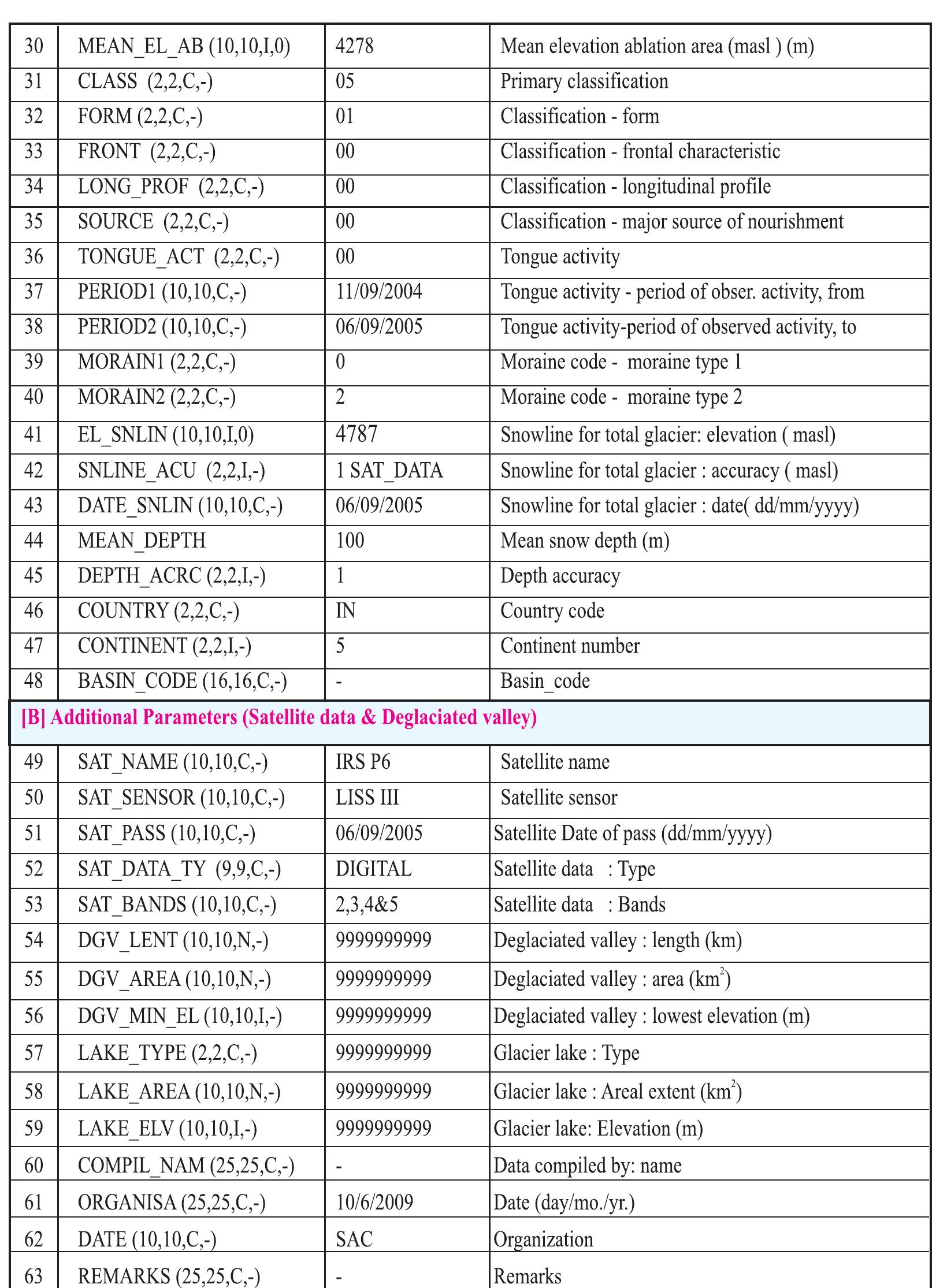 | 30 | MEAN_EL_AB (10,10,I,0) | 4278 | Mean elevation ablation area (masl ) (m) |
|---|---|---|---|
| 31 | CLASS (2,2,C,-) | 05 | Primary classification |
| 32 | FORM (2,2,C,-) | 01 | Classification - form |
| 33 | FRONT (2,2,C,-) | 00 | Classification - frontal characteristic |
| 34 | LONG_PROF (2,2,C,-) | 00 | Classification - longitudinal profile |
| 35 | SOURCE (2,2,C,-) | 00 | Classification - major source of nourishment |
| 36 | TONGUE_ACT (2,2,C,-) | 00 | Tongue activity |
| 37 | PERIOD1 (10,10,C,-) | 11/09/2004 | Tongue activity - period of obser. activity, from |
| 38 | PERIOD2 (10,10,C,-) | 06/09/2005 | Tongue activity-period of observed activity, to |
| 39 | MORAIN1 (2,2,C,-) | 0 | Moraine code - moraine type 1 |
| 40 | MORAIN2 (2,2,C,-) | 2 | Moraine code - moraine type 2 |
| 41 | EL_SNLIN (10,10,I,0) | 4787 | Snowline for total glacier: elevation ( masl) |
| 42 | SNLINE_ACU (2,2,I,-) | 1 SAT_DATA | Snowline for total glacier : accuracy ( masl) |
| 43 | DATE_SNLIN (10,10,C,-) | 06/09/2005 | Snowline for total glacier : date( dd/mm/yyyy) |
| 44 | MEAN_DEPTH | 100 | Mean snow depth (m) |
| 45 | DEPTH_ACRC (2,2,I,-) | 1 | Depth accuracy |
| 46 | COUNTRY (2,2,C,-) | IN | Country code |
| 47 | CONTINENT (2,2,I,-) | 5 | Continent number |
| 48 | BASIN_CODE (16,16,C,-) | - | Basin_code |
| [B] Additional Parameters (Satellite data & Deglaciated valley) | | | |
| 49 | SAT_NAME (10,10,C,-) | IRS P6 | Satellite name |
| 50 | SAT_SENSOR (10,10,C,-) | LISS III | Satellite sensor |
| 51 | SAT_PASS (10,10,C,-) | 06/09/2005 | Satellite Date of pass (dd/mm/yyyy) |
| 52 | SAT_DATA_TY (9,9,C,-) | DIGITAL | Satellite data : Type |
| 53 | SAT_BANDS (10,10,C,-) | 2,3,4&5 | Satellite data : Bands |
| 54 | DGV_LENT (10,10,N,-) | 9999999999 | Deglaciated valley : length (km) |
| 55 | DGV_AREA (10,10,N,-) | 9999999999 | Deglaciated valley : area ($km^2$) |
| 56 | DGV_MIN_EL (10,10,I,-) | 9999999999 | Deglaciated valley : lowest elevation (m) |
| 57 | LAKE_TYPE (2,2,C,-) | 9999999999 | Glacier lake : Type |
| 58 | LAKE_AREA (10,10,N,-) | 9999999999 | Glacier lake : Areal extent ($km^2$) |
| 59 | LAKE_ELV (10,10,I,-) | 9999999999 | Glacier lake: Elevation (m) |
| 60 | COMPIL_NAM (25,25,C,-) | - | Data compiled by: name |
| 61 | ORGANISA (25,25,C,-) | 10/6/2009 | Date (day/mo./yr.) |
| 62 | DATE (10,10,C,-) | SAC | Organization |
| 63 | REMARKS (25,25,C,-) | - | Remarks |